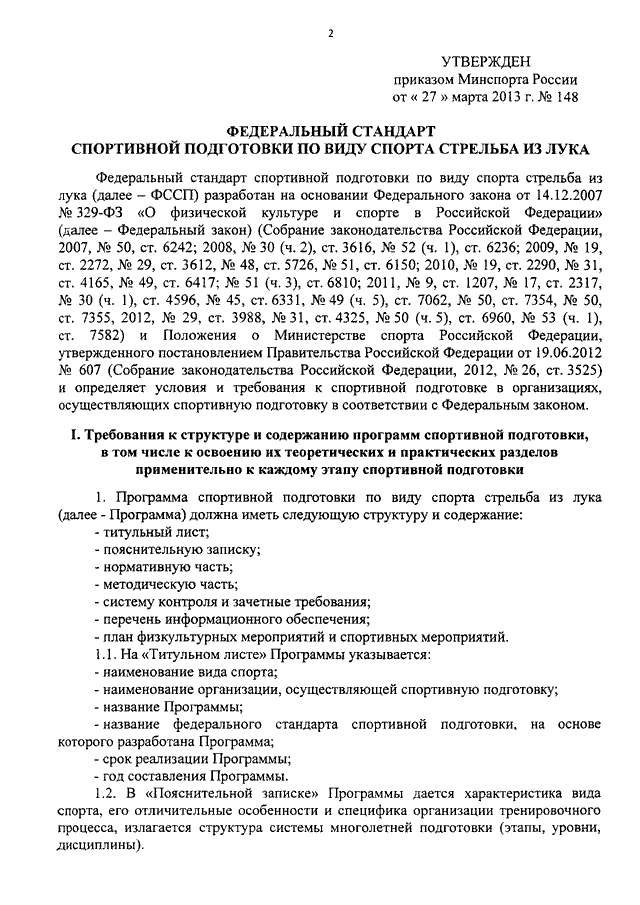 2

УТВЕРЖДЕН
приказом Минспорта России
от « 27 » марта 2013 г. № 148

ФЕДЕРАЛЬНЫЙ СТАНДАРТ
СПОРТИВНОЙ ПОДГОТОВКИ ПО ВИДУ СПОРТА СТРЕЛЬБА ИЗ ЛУКА

Федеральный стандарт спортивной подготовки по виду спорта стрельба из лука (далее – ФССП) разработан на основании Федерального закона от 14.12.2007 № 329-ФЗ «О физической культуре и спорте в Российской Федерации» (далее – Федеральный закон) (Собрание законодательства Российской Федерации, 2007, № 50, ст. 6242; 2008, № 30 (ч. 2), ст. 3616, № 52 (ч. 1), ст. 6236; 2009, № 19, ст. 2272, № 29, ст. 3612, № 48, ст. 5726, № 51, ст. 6150; 2010, № 19, ст. 2290, № 31, ст. 4165, № 49, ст. 6417; № 51 (ч. 3), ст. 6810; 2011, № 9, ст. 1207, № 17, ст. 2317, № 30 (ч. 1), ст. 4596, № 45, ст. 6331, № 49 (ч. 5), ст. 7062, № 50, ст. 7354, № 50, ст. 7355, 2012, № 29, ст. 3988, № 31, ст. 4325, № 50 (ч. 5), ст. 6960, № 53 (ч. 1), ст. 7582) и Положения о Министерстве спорта Российской Федерации, утвержденного постановлением Правительства Российской Федерации от 19.06.2012 № 607 (Собрание законодательства Российской Федерации, 2012, № 26, ст. 3525) и определяет условия и требования к спортивной подготовке в организациях, осуществляющих спортивную подготовку в соответствии с Федеральным законом.

I. Требования к структуре и содержанию программ спортивной подготовки, в том числе к освоению их теоретических и практических разделов применительно к каждому этапу спортивной подготовки

1. Программа спортивной подготовки по виду спорта стрельба из лука (далее - Программа) должна иметь следующую структуру и содержание:
- титульный лист;
- пояснительную записку;
- нормативную часть;
- методическую часть;
- систему контроля и зачетные требования;
- перечень информационного обеспечения;
- план физкультурных мероприятий и спортивных мероприятий.
1.1. На «Титульном листе» Программы указывается:
- наименование вида спорта;
- наименование организации, осуществляющей спортивную подготовку;
- название Программы;
- название федерального стандарта спортивной подготовки, на основе которого разработана Программа;
- срок реализации Программы;
- год составления Программы.
1.2. В «Пояснительной записке» Программы дается характеристика вида спорта, его отличительные особенности и специфика организации тренировочного процесса, излагается структура системы многолетней подготовки (этапы, уровни, дисциплины).